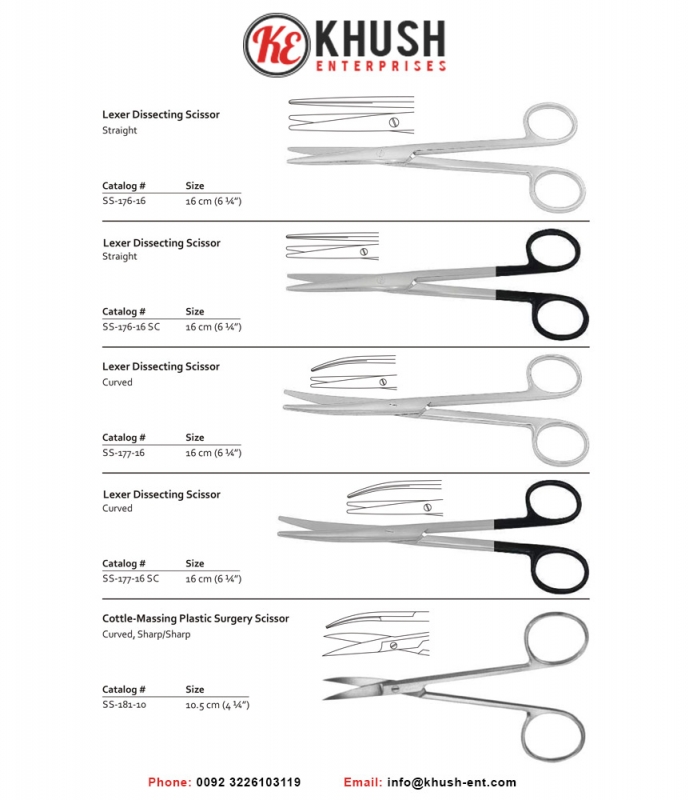 KE KHUSH
ENTERPRISES

Lexer Dissecting Scissor
Straight

| Catalog # | Size |
|---|---|
| SS-176-16 | 16 cm (6 ¼") |

Lexer Dissecting Scissor
Straight

| Catalog # | Size |
|---|---|
| SS-176-16 SC | 16 cm (6 ¼") |

Lexer Dissecting Scissor
Curved

| Catalog # | Size |
|---|---|
| SS-177-16 | 16 cm (6 ¼") |

Lexer Dissecting Scissor
Curved

| Catalog # | Size |
|---|---|
| SS-177-16 SC | 16 cm (6 ¼") |

Cottle-Massing Plastic Surgery Scissor
Curved, Sharp/Sharp

| Catalog # | Size |
|---|---|
| SS-181-10 | 10.5 cm (4 ¼") |

Phone: 0092 3226103119 Email: info@khush-ent.com